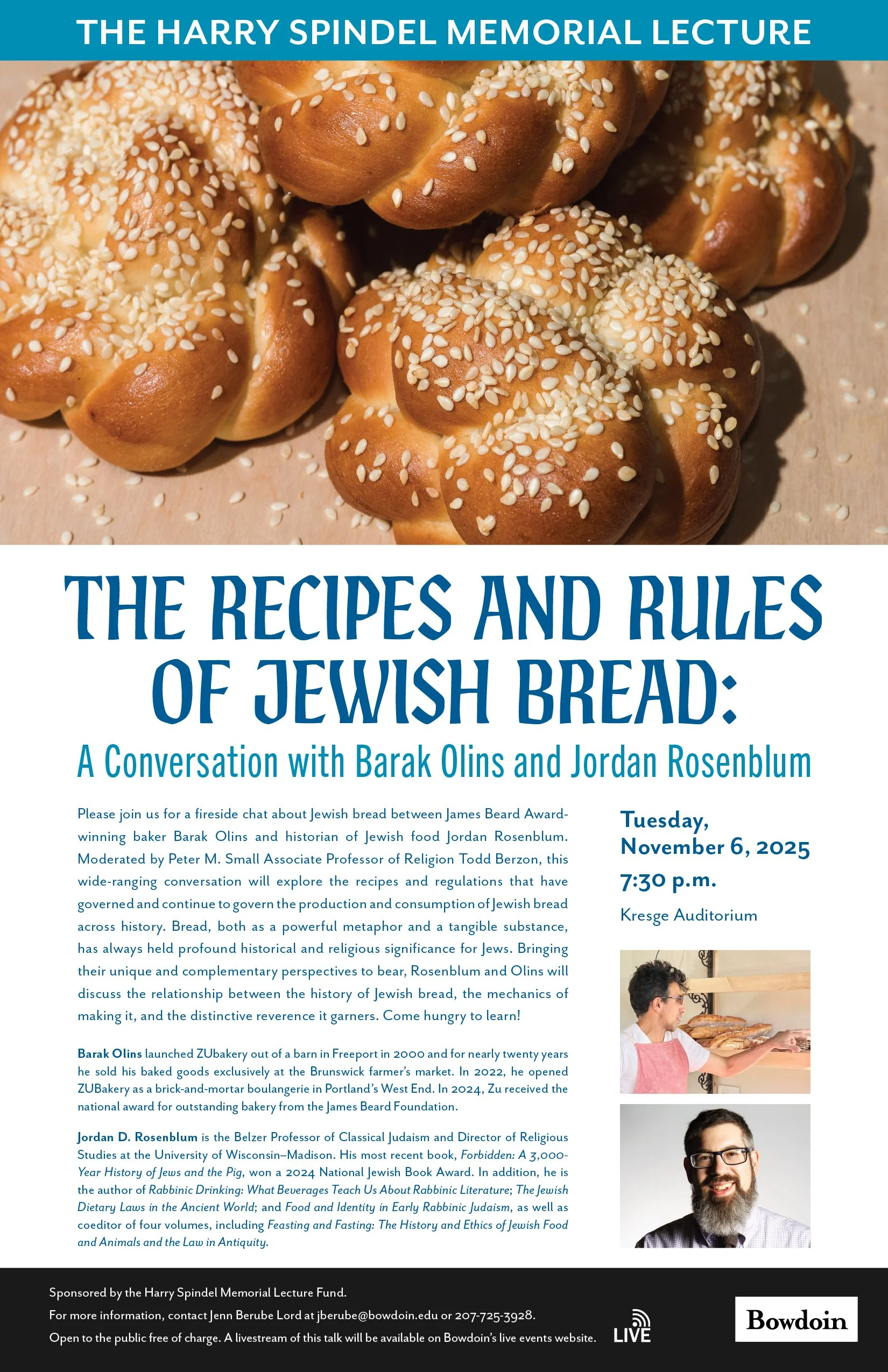 THE HARRY SPINDEL MEMORIAL LECTURE

THE RECIPES AND RULES OF JEWISH BREAD:

A Conversation with Barak Olins and Jordan Rosenblum

Please join us for a fireside chat about Jewish bread between James Beard Award-winning baker Barak Olins and historian of Jewish food Jordan Rosenblum. Moderated by Peter M. Small Associate Professor of Religion Todd Berzon, this wide-ranging conversation will explore the recipes and regulations that have governed and continue to govern the production and consumption of Jewish bread across history. Bread, both as a powerful metaphor and a tangible substance, has always held profound historical and religious significance for Jews. Bringing their unique and complementary perspectives to bear, Rosenblum and Olins will discuss the relationship between the history of Jewish bread, the mechanics of making it, and the distinctive reverence it garners. Come hungry to learn!

Barak Olins launched ZUbakery out of a barn in Freeport in 2000 and for nearly twenty years he sold his baked goods exclusively at the Brunswick farmer's market. In 2022, he opened ZUBakery as a brick-and-mortar boulangerie in Portland's West End. In 2024, Zu received the national award for outstanding bakery from the James Beard Foundation.

Jordan D. Rosenblum is the Belzer Professor of Classical Judaism and Director of Religious Studies at the University of Wisconsin–Madison. His most recent book, Forbidden: A 3,000-Year History of Jews and the Pig, won a 2024 National Jewish Book Award. In addition, he is the author of Rabbinic Drinking: What Beverages Teach Us About Rabbinic Literature; The Jewish Dietary Laws in the Ancient World; and Food and Identity in Early Rabbinic Judaism, as well as coeditor of four volumes, including Feasting and Fasting: The History and Ethics of Jewish Food and Animals and the Law in Antiquity.

Tuesday,
November 6, 2025
7:30 p.m.
Kresge Auditorium

Sponsored by the Harry Spindel Memorial Lecture Fund.
For more information, contact Jenn Berube Lord at jberube@bowdoin.edu or 207-725-3928.
Open to the public free of charge. A livestream of this talk will be available on Bowdoin's live events website.

LIVE

Bowdoin